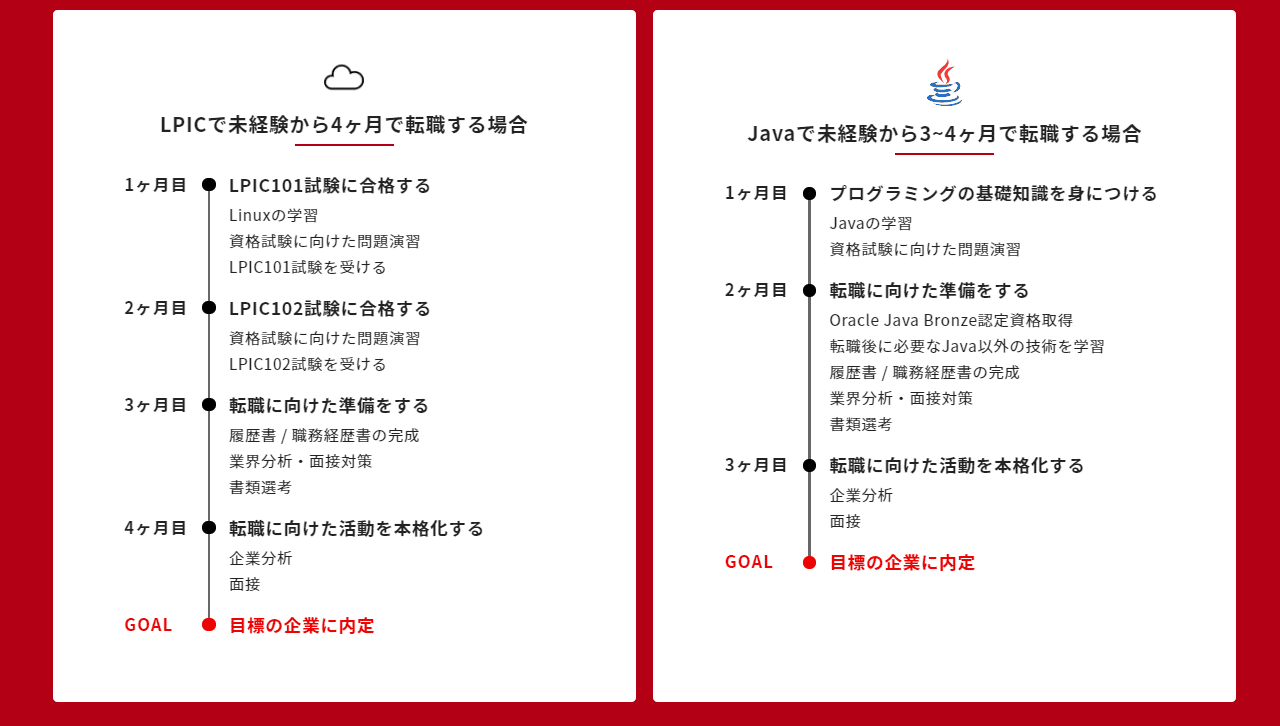 LPICで未経験から4ヶ月で転職する場合

1ヶ月目
LPIC101試験に合格する
Linuxの学習
資格試験に向けた問題演習
LPIC101試験を受ける

2ヶ月目
LPIC102試験に合格する
資格試験に向けた問題演習
LPIC102試験を受ける

3ヶ月目
転職に向けた準備をする
履歴書 / 職務経歴書の完成
業界分析・面接対策
書類選考

4ヶ月目
転職に向けた活動を本格化する
企業分析
面接

GOAL
目標の企業に内定

Javaで未経験から3~4ヶ月で転職する場合

1ヶ月目
プログラミングの基礎知識を身につける
Javaの学習
資格試験に向けた問題演習

2ヶ月目
転職に向けた準備をする
Oracle Java Bronze認定資格取得
転職後に必要なJava以外の技術を学習
履歴書 / 職務経歴書の完成
業界分析・面接対策
書類選考

3ヶ月目
転職に向けた活動を本格化する
企業分析
面接

GOAL
目標の企業に内定